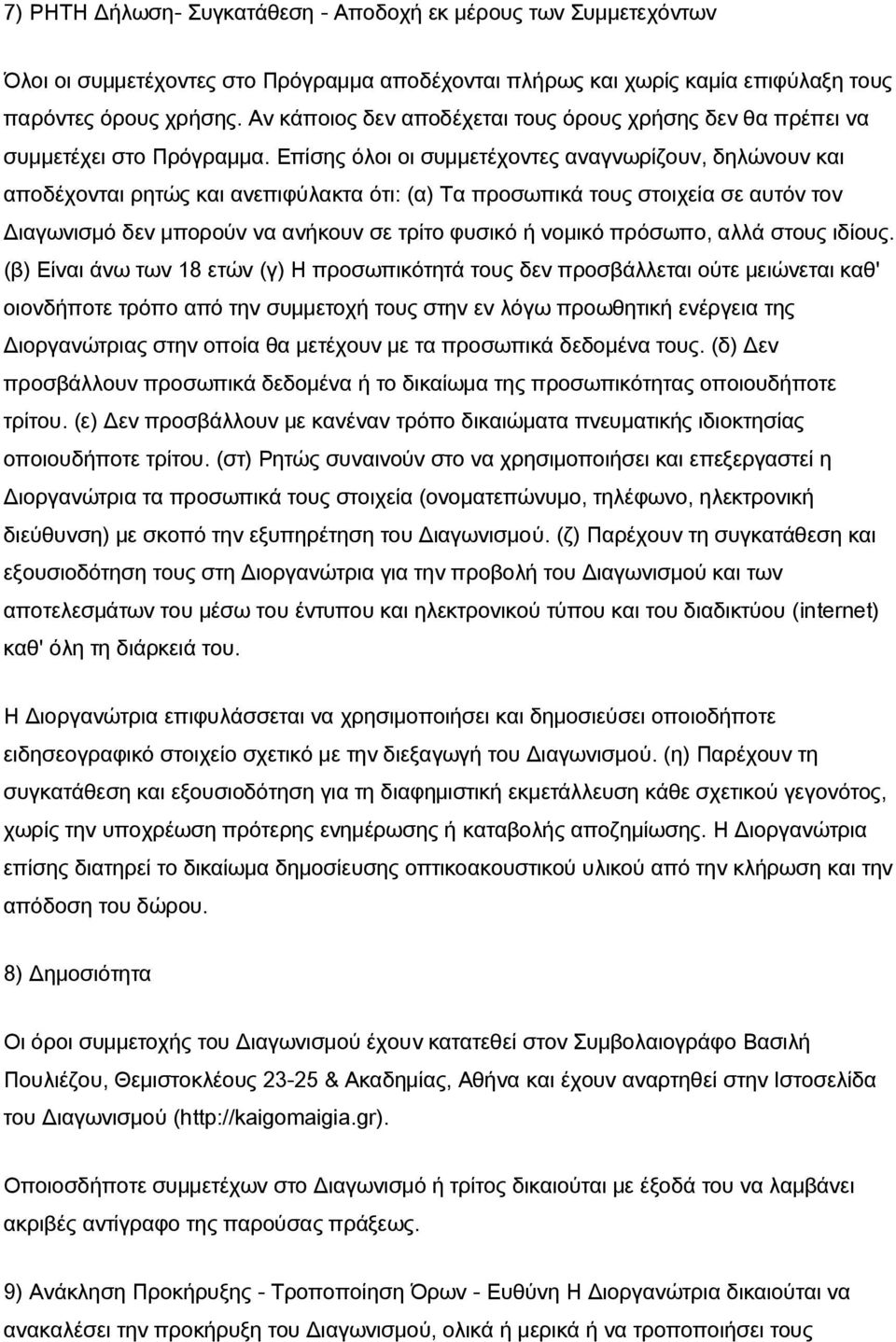 7) ΡΗΤΗ Δήλωση- Συγκατάθεση - Αποδοχή εκ μέρους των Συμμετεχόντων

Όλοι οι συμμετέχοντες στο Πρόγραμμα αποδέχονται πλήρως και χωρίς καμία επιφύλαξη τους παρόντες όρους χρήσης. Αν κάποιος δεν αποδέχεται τους όρους χρήσης δεν θα πρέπει να συμμετέχει στο Πρόγραμμα. Επίσης όλοι οι συμμετέχοντες αναγνωρίζουν, δηλώνουν και αποδέχονται ρητώς και ανεπιφύλακτα ότι: (α) Τα προσωπικά τους στοιχεία σε αυτόν τον Διαγωνισμό δεν μπορούν να ανήκουν σε τρίτο φυσικό ή νομικό πρόσωπο, αλλά στους ιδίους. (β) Είναι άνω των 18 ετών (γ) Η προσωπικότητά τους δεν προσβάλλεται ούτε μειώνεται καθ' οιονδήποτε τρόπο από την συμμετοχή τους στην εν λόγω προωθητική ενέργεια της Διοργανώτριας στην οποία θα μετέχουν με τα προσωπικά δεδομένα τους. (δ) Δεν προσβάλλουν προσωπικά δεδομένα ή το δικαίωμα της προσωπικότητας οποιουδήποτε τρίτου. (ε) Δεν προσβάλλουν με κανέναν τρόπο δικαιώματα πνευματικής ιδιοκτησίας οποιουδήποτε τρίτου. (στ) Ρητώς συναινούν στο να χρησιμοποιήσει και επεξεργαστεί η Διοργανώτρια τα προσωπικά τους στοιχεία (ονοματεπώνυμο, τηλέφωνο, ηλεκτρονική διεύθυνση) με σκοπό την εξυπηρέτηση του Διαγωνισμού. (ζ) Παρέχουν τη συγκατάθεση και εξουσιοδότηση τους στη Διοργανώτρια για την προβολή του Διαγωνισμού και των αποτελεσμάτων του μέσω του έντυπου και ηλεκτρονικού τύπου και του διαδικτύου (internet) καθ' όλη τη διάρκειά του.

Η Διοργανώτρια επιφυλάσσεται να χρησιμοποιήσει και δημοσιεύσει οποιοδήποτε ειδησεογραφικό στοιχείο σχετικό με την διεξαγωγή του Διαγωνισμού. (η) Παρέχουν τη συγκατάθεση και εξουσιοδότηση για τη διαφημιστική εκμετάλλευση κάθε σχετικού γεγονότος, χωρίς την υποχρέωση πρότερης ενημέρωσης ή καταβολής αποζημίωσης. Η Διοργανώτρια επίσης διατηρεί το δικαίωμα δημοσίευσης οπτικοακουστικού υλικού από την κλήρωση και την απόδοση του δώρου.

8) Δημοσιότητα

Οι όροι συμμετοχής του Διαγωνισμού έχουν κατατεθεί στον Συμβολαιογράφο Βασιλή Πουλιέζου, Θεμιστοκλέους 23-25 & Ακαδημίας, Αθήνα και έχουν αναρτηθεί στην Ιστοσελίδα του Διαγωνισμού (http://kaigomaigia.gr).

Οποιοσδήποτε συμμετέχων στο Διαγωνισμό ή τρίτος δικαιούται με έξοδά του να λαμβάνει ακριβές αντίγραφο της παρούσας πράξεως.

9) Ανάκληση Προκήρυξης - Τροποποίηση Όρων - Ευθύνη Η Διοργανώτρια δικαιούται να ανακαλέσει την προκήρυξη του Διαγωνισμού, ολικά ή μερικά ή να τροποποιήσει τους